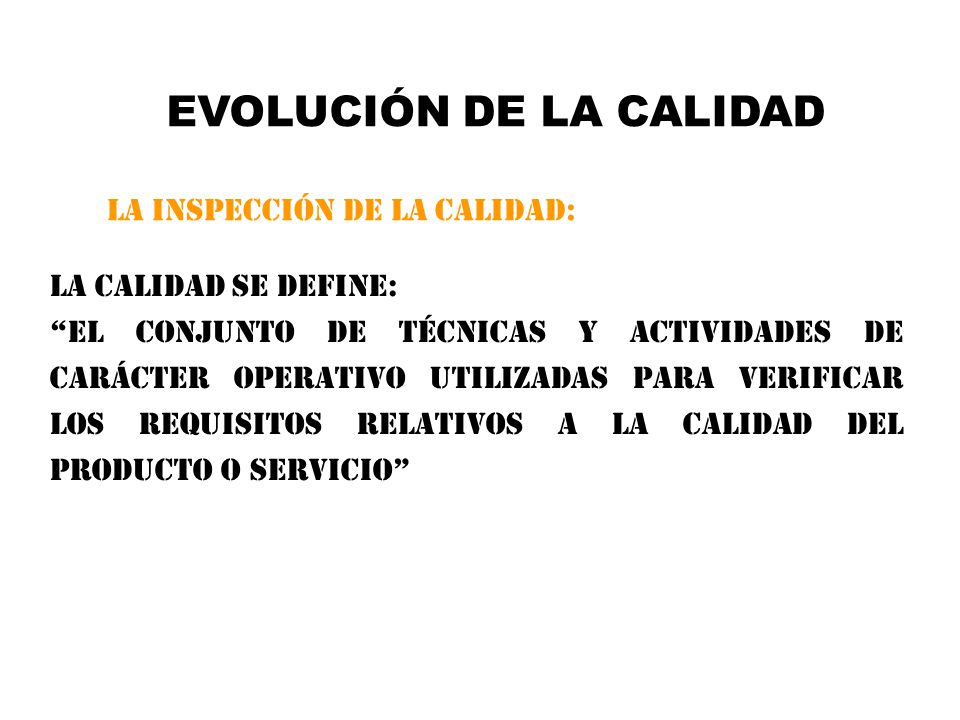 EVOLUCIÓN DE LA CALIDAD

LA INSPECCIÓN DE LA CALIDAD:

LA CALIDAD SE DEFINE:
“EL CONJUNTO DE TÉCNICAS Y ACTIVIDADES DE CARÁCTER OPERATIVO UTILIZADAS PARA VERIFICAR LOS REQUISITOS RELATIVOS A LA CALIDAD DEL PRODUCTO O SERVICIO”